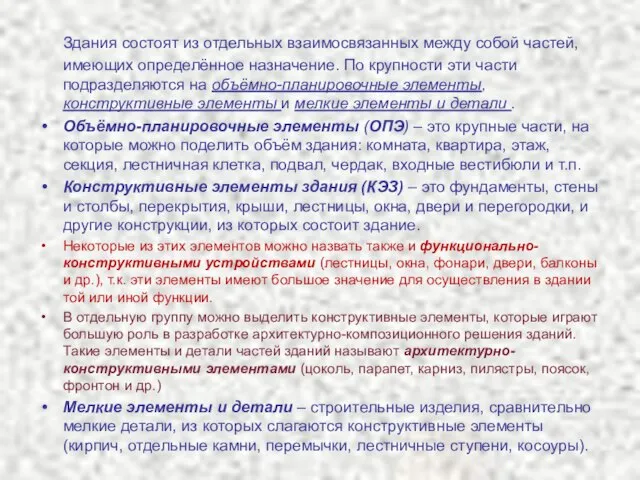 Здания состоят из отдельных взаимосвязанных между собой частей, имеющих определённое назначение. По крупности эти части подразделяются на объёмно-планировочные элементы, конструктивные элементы и мелкие элементы и детали .

• Объёмно-планировочные элементы (ОПЭ) – это крупные части, на которые можно поделить объём здания: комната, квартира, этаж, секция, лестничная клетка, подвал, чердак, входные вестибюли и т.п.

• Конструктивные элементы здания (КЭЗ) – это фундаменты, стены и столбы, перекрытия, крыши, лестницы, окна, двери и перегородки, и другие конструкции, из которых состоит здание.

• Некоторые из этих элементов можно назвать также и функционально-конструктивными устройствами (лестницы, окна, фонари, двери, балконы и др.), т.к. эти элементы имеют большое значение для осуществления в здании той или иной функции.

• В отдельную группу можно выделить конструктивные элементы, которые играют большую роль в разработке архитектурно-композиционного решения зданий. Такие элементы и детали частей зданий называют архитектурно-конструктивными элементами (цоколь, парапет, карниз, пилястры, поясок, фронтон и др.)

• Мелкие элементы и детали – строительные изделия, сравнительно мелкие детали, из которых слагаются конструктивные элементы (кирпич, отдельные камни, перемычки, лестничные ступени, косоуры).